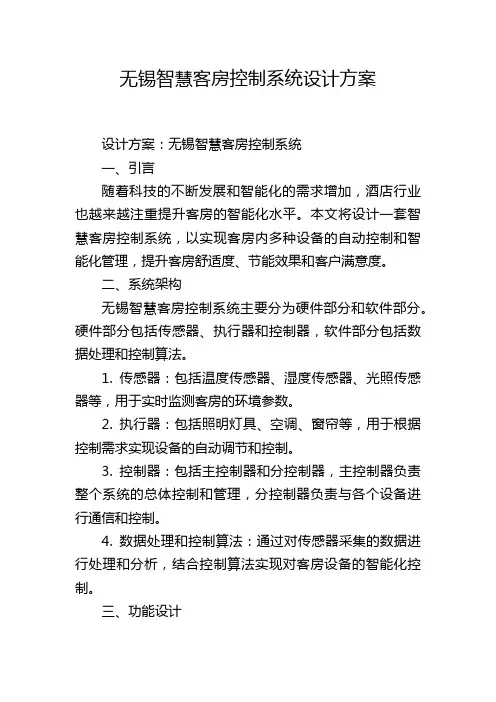 无锡智慧客房控制系统设计方案

设计方案：无锡智慧客房控制系统

一、引言

随着科技的不断发展和智能化的需求增加，酒店行业也越来越注重提升客房的智能化水平。本文将设计一套智慧客房控制系统，以实现客房内多种设备的自动控制和智能化管理，提升客房舒适度、节能效果和客户满意度。

二、系统架构

无锡智慧客房控制系统主要分为硬件部分和软件部分。硬件部分包括传感器、执行器和控制器，软件部分包括数据处理和控制算法。

1. 传感器：包括温度传感器、湿度传感器、光照传感器等，用于实时监测客房的环境参数。

2. 执行器：包括照明灯具、空调、窗帘等，用于根据控制需求实现设备的自动调节和控制。

3. 控制器：包括主控制器和分控制器，主控制器负责整个系统的总体控制和管理，分控制器负责与各个设备进行通信和控制。

4. 数据处理和控制算法：通过对传感器采集的数据进行处理和分析，结合控制算法实现对客房设备的智能化控制。

三、功能设计